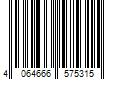 4 064666 575315